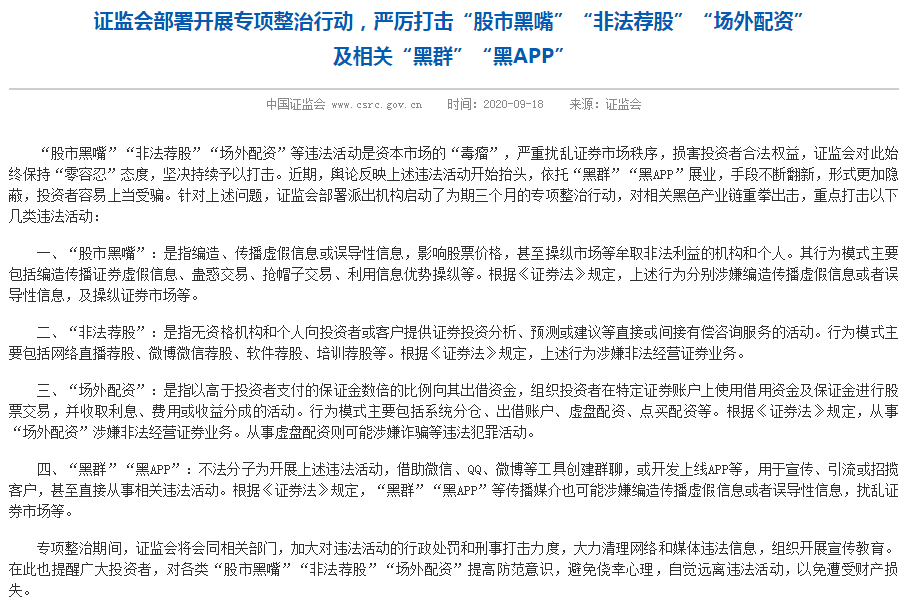 证监会部署开展专项整治行动，严厉打击“股市黑嘴”“非法荐股”“场外配资”及相关“黑群”“黑APP”

中国证监会 www.csrc.gov.cn 时间：2020-09-18 来源：证监会

“股市黑嘴”“非法荐股”“场外配资”等违法活动是资本市场的“毒瘤”，严重扰乱证券市场秩序，损害投资者合法权益，证监会对此始终保持“零容忍”态度，坚决持续予以打击。近期，舆论反映上述违法活动开始抬头，依托“黑群”“黑APP”展业，手段不断翻新，形式更加隐蔽，投资者容易上当受骗。针对上述问题，证监会部署派出机构启动了为期三个月的专项整治行动，对相关黑色产业链重拳出击，重点打击以下几类违法活动：

一、“股市黑嘴”：是指编造、传播虚假信息或误导性信息，影响股票价格，甚至操纵市场等牟取非法利益的机构和个人。其行为模式主要包括编造传播证券虚假信息、蛊惑交易、抢帽子交易、利用信息优势操纵等。根据《证券法》规定，上述行为分别涉嫌编造传播虚假信息或者误导性信息，及操纵证券市场等。

二、“非法荐股”：是指无资格机构和个人向投资者或客户提供证券投资分析、预测或建议等直接或间接有偿咨询服务的活动。行为模式主要包括网络直播荐股、微博微信荐股、软件荐股、培训荐股等。根据《证券法》规定，上述行为涉嫌非法经营证券业务。

三、“场外配资”：是指以高于投资者支付的保证金数倍的比例向其出借资金，组织投资者在特定证券账户上使用借用资金及保证金进行股票交易，并收取利息、费用或收益分成的活动。行为模式主要包括系统分仓、出借账户、虚盘配资、点买配资等。根据《证券法》规定，从事“场外配资”涉嫌非法经营证券业务。从事虚盘配资则可能涉嫌诈骗等违法犯罪活动。

四、“黑群”“黑APP”：不法分子为开展上述违法活动，借助微信、QQ、微博等工具创建群聊，或开发上线APP等，用于宣传、引流或招揽客户，甚至直接从事相关违法活动。根据《证券法》规定，“黑群”“黑APP”等传播媒介也可能涉嫌编造传播虚假信息或者误导性信息，扰乱证券市场等。

专项整治期间，证监会将会同相关部门，加大对违法活动的行政处罚和刑事打击力度，大力清理网络和媒体违法信息，组织开展宣传教育。在此也提醒广大投资者，对各类“股市黑嘴”“非法荐股”“场外配资”提高防范意识，避免侥幸心理，自觉远离违法活动，以免遭受财产损失。